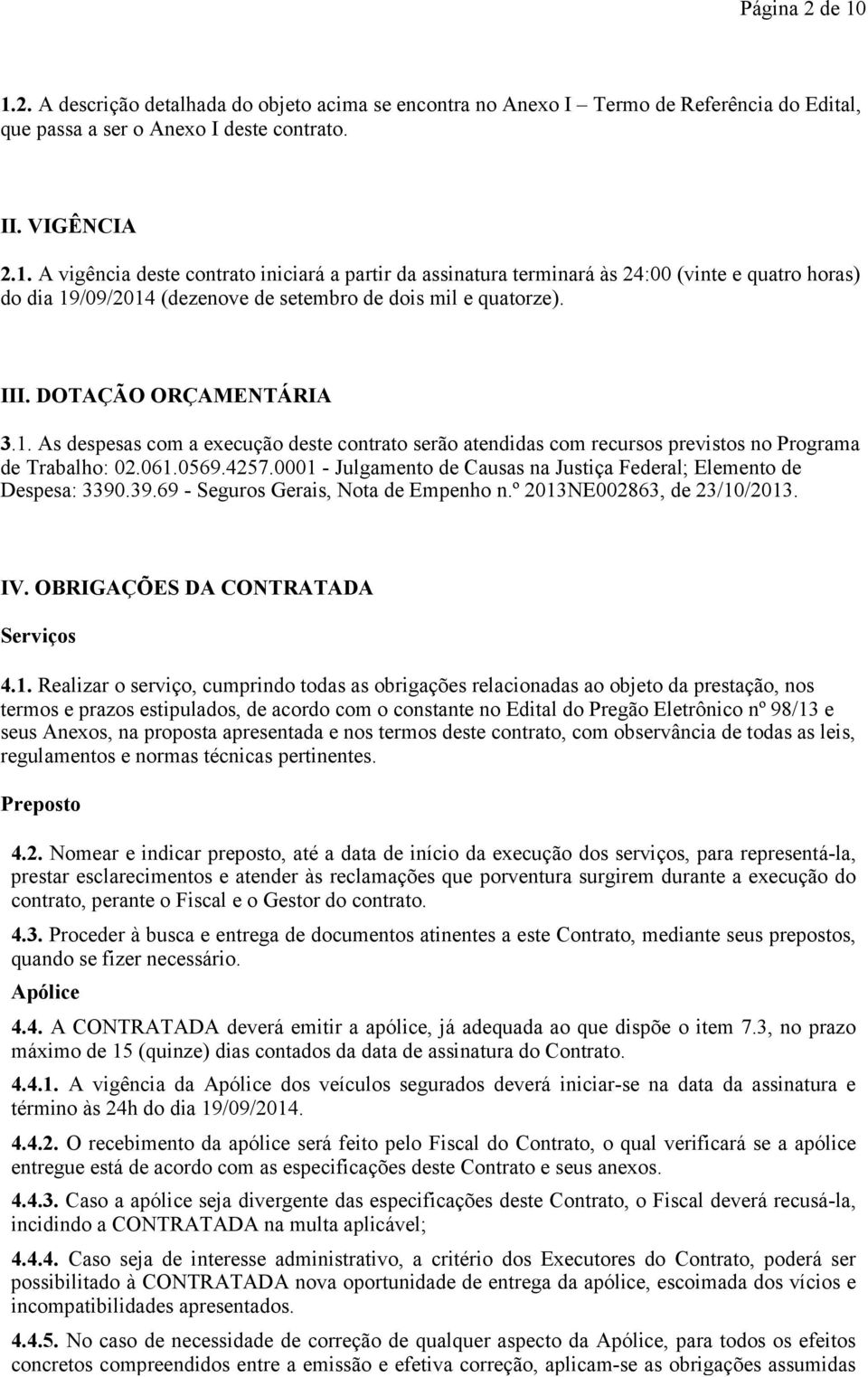 Página 2 de 10

1.2. A descrição detalhada do objeto acima se encontra no Anexo I – Termo de Referência do Edital, que passa a ser o Anexo I deste contrato.

II. VIGÊNCIA

2.1. A vigência deste contrato iniciará a partir da assinatura terminará às 24:00 (vinte e quatro horas) do dia 19/09/2014 (dezenove de setembro de dois mil e quatorze).

III. DOTAÇÃO ORÇAMENTÁRIA

3.1. As despesas com a execução deste contrato serão atendidas com recursos previstos no Programa de Trabalho: 02.061.0569.4257.0001 - Julgamento de Causas na Justiça Federal; Elemento de Despesa: 3390.39.69 - Seguros Gerais, Nota de Empenho n.º 2013NE002863, de 23/10/2013.

IV. OBRIGAÇÕES DA CONTRATADA

Serviços

4.1. Realizar o serviço, cumprindo todas as obrigações relacionadas ao objeto da prestação, nos termos e prazos estipulados, de acordo com o constante no Edital do Pregão Eletrônico nº 98/13 e seus Anexos, na proposta apresentada e nos termos deste contrato, com observância de todas as leis, regulamentos e normas técnicas pertinentes.

Preposto

4.2. Nomear e indicar preposto, até a data de início da execução dos serviços, para representá-la, prestar esclarecimentos e atender às reclamações que porventura surgirem durante a execução do contrato, perante o Fiscal e o Gestor do contrato.

4.3. Proceder à busca e entrega de documentos atinentes a este Contrato, mediante seus prepostos, quando se fizer necessário.

Apólice

4.4. A CONTRATADA deverá emitir a apólice, já adequada ao que dispõe o item 7.3, no prazo máximo de 15 (quinze) dias contados da data de assinatura do Contrato.

4.4.1. A vigência da Apólice dos veículos segurados deverá iniciar-se na data da assinatura e término às 24h do dia 19/09/2014.

4.4.2. O recebimento da apólice será feito pelo Fiscal do Contrato, o qual verificará se a apólice entregue está de acordo com as especificações deste Contrato e seus anexos.

4.4.3. Caso a apólice seja divergente das especificações deste Contrato, o Fiscal deverá recusá-la, incidindo a CONTRATADA na multa aplicável;

4.4.4. Caso seja de interesse administrativo, a critério dos Executores do Contrato, poderá ser possibilitado à CONTRATADA nova oportunidade de entrega da apólice, escoimada dos vícios e incompatibilidades apresentados.

4.4.5. No caso de necessidade de correção de qualquer aspecto da Apólice, para todos os efeitos concretos compreendidos entre a emissão e efetiva correção, aplicam-se as obrigações assumidas